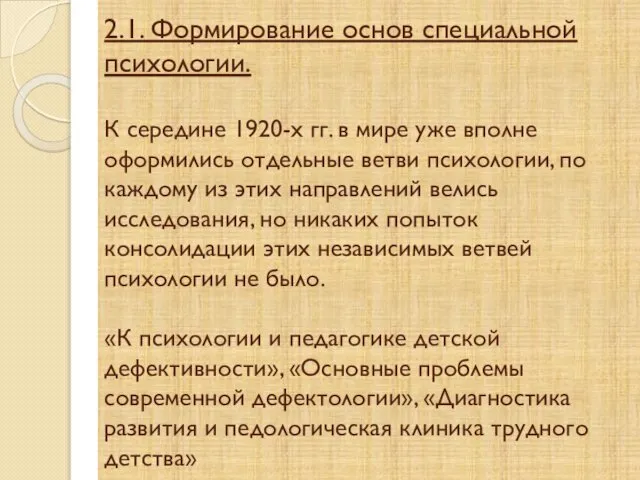 2.1. Формирование основ специальной психологии.

К середине 1920-х гг. в мире уже вполне оформились отдельные ветви психологии, по каждому из этих направлений велись исследования, но никаких попыток консолидации этих независимых ветвей психологии не было.

«К психологии и педагогике детской дефективности», «Основные проблемы современной дефектологии», «Диагностика развития и педологическая клиника трудного детства»